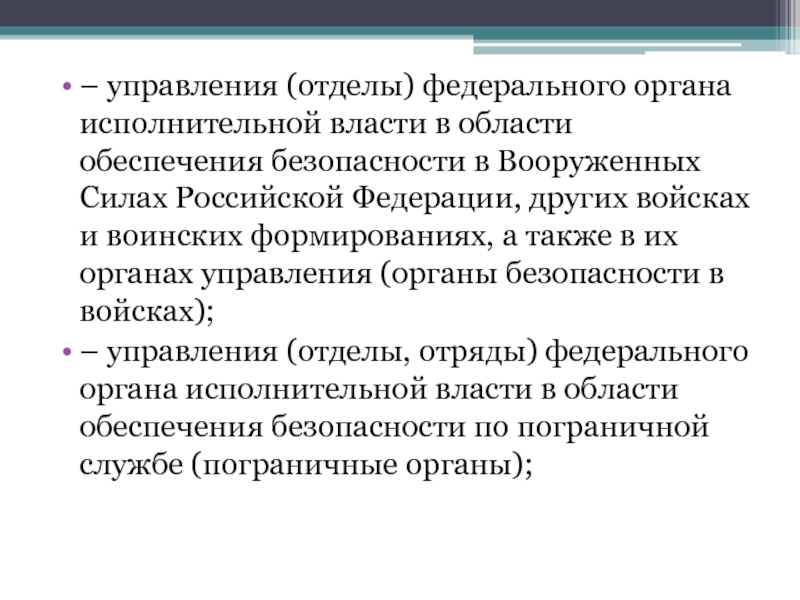 • – управления (отделы) федерального органа исполнительной власти в области обеспечения безопасности в Вооруженных Силах Российской Федерации, других войсках и воинских формированиях, а также в их органах управления (органы безопасности в войсках);

• – управления (отделы, отряды) федерального органа исполнительной власти в области обеспечения безопасности по пограничной службе (пограничные органы);